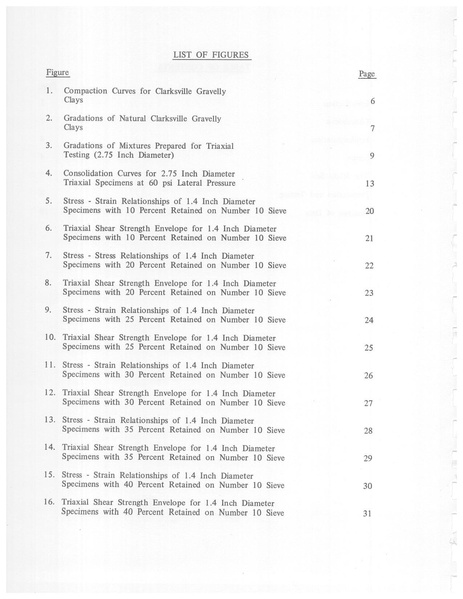 LIST OF FIGURES

Figure Page

1. Compaction Curves for Clarksville Gravelly Clays 6

2. Gradations of Natural Clarksville Gravelly Clays 7

3. Gradations of Mixtures Prepared for Triaxial Testing (2.75 Inch Diameter) 9

4. Consolidation Curves for 2.75 Inch Diameter Triaxial Specimens at 60 psi Lateral Pressure 13

5. Stress - Strain Relationships of 1.4 Inch Diameter Specimens with 10 Percent Retained on Number 10 Sieve 20

6. Triaxial Shear Strength Envelope for 1.4 Inch Diameter Specimens with 10 Percent Retained on Number 10 Sieve 21

7. Stress - Stress Relationships of 1.4 Inch Diameter Specimens with 20 Percent Retained on Number 10 Sieve 22

8. Triaxial Shear Strength Envelope for 1.4 Inch Diameter Specimens with 20 Percent Retained on Number 10 Sieve 23

9. Stress - Strain Relationships of 1.4 Inch Diameter Specimens with 25 Percent Retained on Number 10 Sieve 24

10. Triaxial Shear Strength Envelope for 1.4 Inch Diameter Specimens with 25 Percent Retained on Number 10 Sieve 25

11. Stress - Strain Relationships of 1.4 Inch Diameter Specimens with 30 Percent Retained on Number 10 Sieve 26

12. Triaxial Shear Strength Envelope for 1.4 Inch Diameter Specimens with 30 Percent Retained on Number 10 Sieve 27

13. Stress - Strain Relationships of 1.4 Inch Diameter Specimens with 35 Percent Retained on Number 10 Sieve 28

14. Triaxial Shear Strength Envelope for 1.4 Inch Diameter Specimens with 35 Percent Retained on Number 10 Sieve 29

15. Stress - Strain Relationships of 1.4 Inch Diameter Specimens with 40 Percent Retained on Number 10 Sieve 30

16. Triaxial Shear Strength Envelope for 1.4 Inch Diameter Specimens with 40 Percent Retained on Number 10 Sieve 31